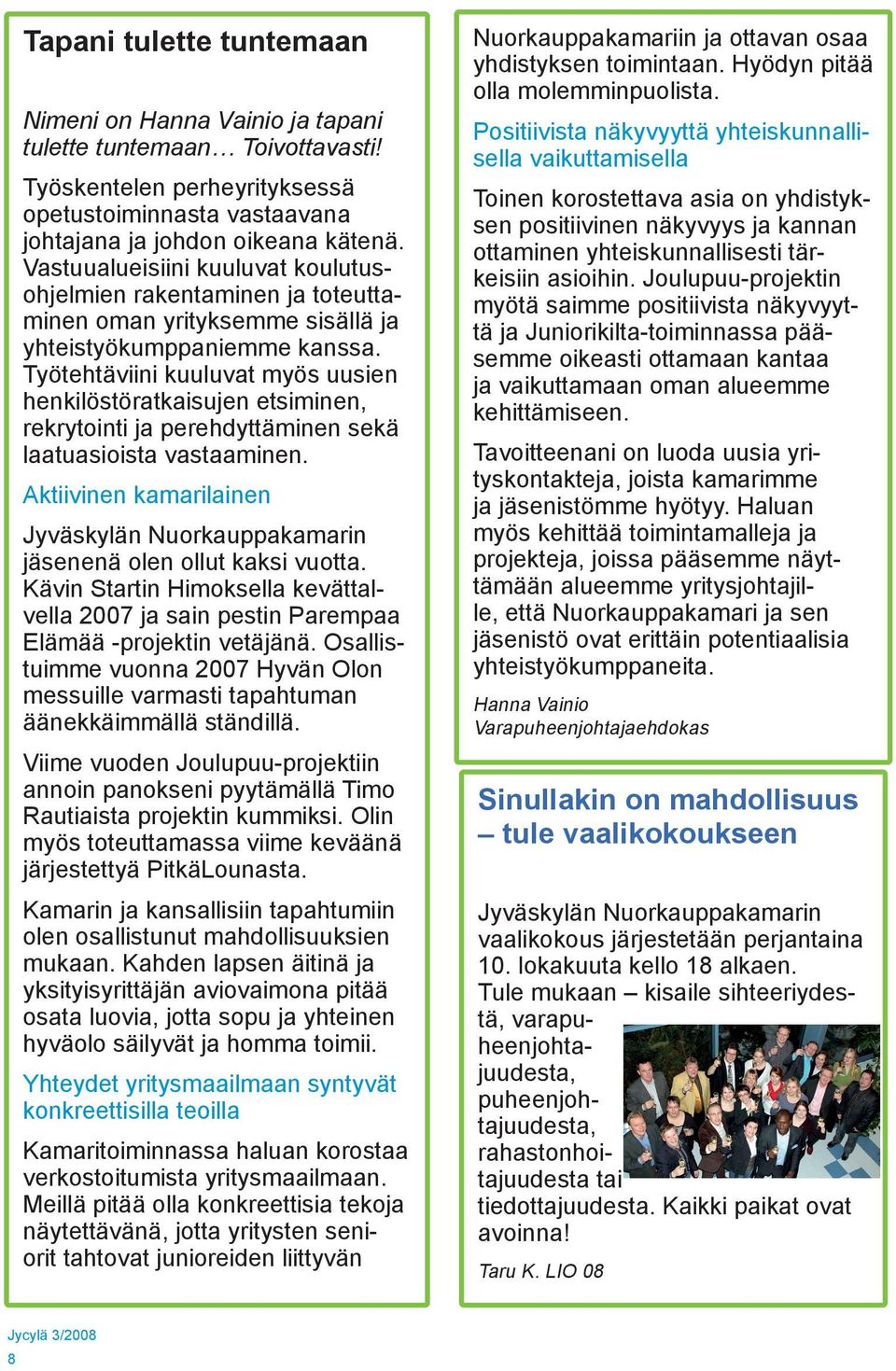 Tapani tulette tuntemaan

Nimeni on Hanna Vainio ja tapani tulette tuntemaan… Toivottavasti!

Työskentelen perheyrityksessä opetustoiminnasta vastaavana johtajana ja johdon oikeana kätenä. Vastuualueisiini kuuluvat koulutusohjelmien rakentaminen ja toteuttaminen oman yrityksemme sisällä ja yhteistyökumppaniemme kanssa. Työtehtäviini kuuluvat myös uusien henkilöstöratkaisujen etsiminen, rekrytointi ja perehdyttäminen sekä laatuasioista vastaaminen.

Aktiivinen kamarilainen

Jyväskylän Nuorkauppakamarin jäsenenä olen ollut kaksi vuotta. Kävin Startin Himoksella kevättalvella 2007 ja sain pestin Parempaa Elämää -projektin vetäjänä. Osallistuimme vuonna 2007 Hyvän Olon messuille varmasti tapahtuman äänekkäimmällä ständillä.

Viime vuoden Joulupuu-projektiin annoin panokseni pyytämällä Timo Rautiaista projektin kummiksi. Olin myös toteuttamassa viime keväänä järjestettyä PitkäLounasta.

Kamarin ja kansallisiin tapahtumiin olen osallistunut mahdollisuuksien mukaan. Kahden lapsen äitinä ja yksityisyrittäjän aviovaimona pitää osata luovia, jotta sopu ja yhteinen hyväolo säilyvät ja homma toimii.

Yhteydet yritysmaailmaan syntyvät konkreettisilla teoilla

Kamaritoiminnassa haluan korostaa verkostoitumista yritysmaailmaan. Meillä pitää olla konkreettisia tekoja näytettävänä, jotta yritysten seniorit tahtovat junioreiden liittyvän Nuorkauppakamariin ja ottavan osaa yhdistyksen toimintaan. Hyödyn pitää olla molemminpuolista.

Positiivista näkyvyyttä yhteiskunnallisella vaikuttamisella

Toinen korostettava asia on yhdistyksen positiivinen näkyvyys ja kannan ottaminen yhteiskunnallisesti tärkeisiin asioihin. Joulupuu-projektin myötä saimme positiivista näkyvyyttä ja Juniorikilta-toiminnassa pääsemme oikeasti ottamaan kantaa ja vaikuttamaan oman alueemme kehittämiseen.

Tavoitteenani on luoda uusia yrityskontakteja, joista kamarimme ja jäsenistömme hyötyy. Haluan myös kehittää toimintamalleja ja projekteja, joissa pääsemme näyttämään alueemme yritysjohtajille, että Nuorkauppakamari ja sen jäsenistö ovat erittäin potentiaalisia yhteistyökumppaneita.

Hanna Vainio
Varapuheenjohtajaehdokas

Sinullakin on mahdollisuus – tule vaalikokoukseen

Jyväskylän Nuorkauppakamarin vaalikokous järjestetään perjantaina 10. lokakuuta kello 18 alkaen. Tule mukaan – kisaile sihteeriydestä, varapuheenjohtajuudesta, puheenjohtajuudesta, rahastonhoitajuudesta tai tiedottajuudesta. Kaikki paikat ovat avoinna!

Taru K. LIO 08

Jycylä 3/2008
8